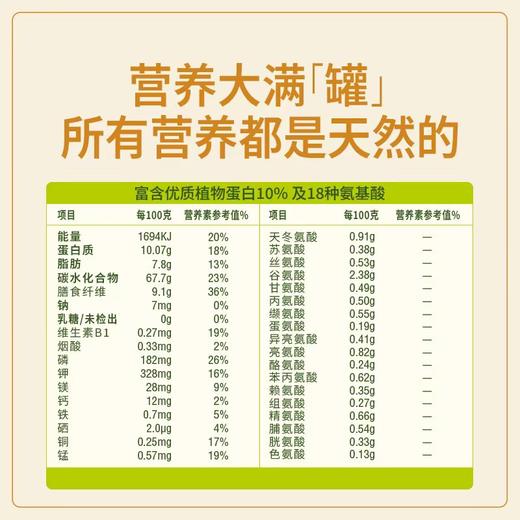 营养大满「罐」
所有营养都是天然的

富含优质植物蛋白10% 及18种氨基酸

| 项目 | 每100克 | 营养素参考值% |
|---|---|---|
| 能量 | 1694KJ | 20% |
| 蛋白质 | 10.07g | 18% |
| 脂肪 | 7.8g | 13% |
| 碳水化合物 | 67.7g | 23% |
| 膳食纤维 | 9.1g | 36% |
| 钠 | 7mg | 0% |
| 乳糖/未检出 | 0g | 0% |
| 维生素B1 | 0.27mg | 19% |
| 烟酸 | 0.33mg | 2% |
| 磷 | 182mg | 26% |
| 钾 | 328mg | 16% |
| 镁 | 28mg | 9% |
| 钙 | 12mg | 2% |
| 铁 | 0.7mg | 5% |
| 硒 | 2.0μg | 4% |
| 铜 | 0.25mg | 17% |
| 锰 | 0.57mg | 19% |

| 项目 | 每100克 | 营养素参考值% |
|---|---|---|
| 天冬氨酸 | 0.91g | — |
| 苏氨酸 | 0.38g | — |
| 丝氨酸 | 0.53g | — |
| 谷氨酸 | 2.38g | — |
| 甘氨酸 | 0.49g | — |
| 丙氨酸 | 0.50g | — |
| 缬氨酸 | 0.55g | — |
| 蛋氨酸 | 0.19g | — |
| 异亮氨酸 | 0.41g | — |
| 亮氨酸 | 0.82g | — |
| 酪氨酸 | 0.24g | — |
| 苯丙氨酸 | 0.62g | — |
| 赖氨酸 | 0.35g | — |
| 组氨酸 | 0.27g | — |
| 精氨酸 | 0.66g | — |
| 脯氨酸 | 0.54g | — |
| 胱氨酸 | 0.33g | — |
| 色氨酸 | 0.13g | — |